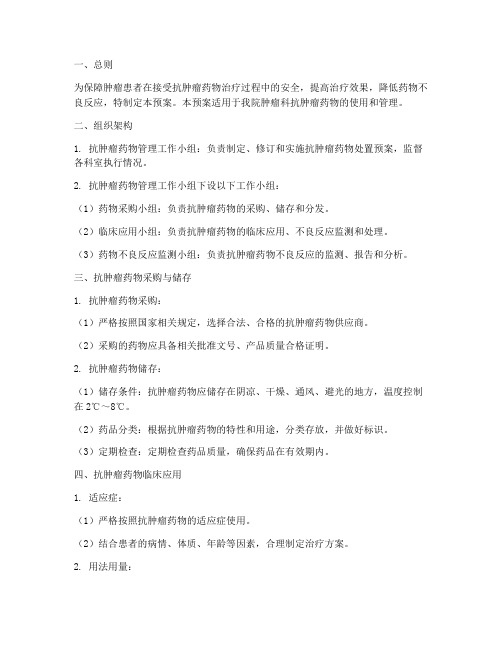 一、总则

为保障肿瘤患者在接受抗肿瘤药物治疗过程中的安全，提高治疗效果，降低药物不良反应，特制定本预案。本预案适用于我院肿瘤科抗肿瘤药物的使用和管理。

二、组织架构

1. 抗肿瘤药物管理工作小组：负责制定、修订和实施抗肿瘤药物处置预案，监督各科室执行情况。

2. 抗肿瘤药物管理工作小组下设以下工作小组：

（1）药物采购小组：负责抗肿瘤药物的采购、储存和分发。

（2）临床应用小组：负责抗肿瘤药物的临床应用、不良反应监测和处理。

（3）药物不良反应监测小组：负责抗肿瘤药物不良反应的监测、报告和分析。

三、抗肿瘤药物采购与储存

1. 抗肿瘤药物采购：

（1）严格按照国家相关规定，选择合法、合格的抗肿瘤药物供应商。

（2）采购的药物应具备相关批准文号、产品质量合格证明。

2. 抗肿瘤药物储存：

（1）储存条件：抗肿瘤药物应储存在阴凉、干燥、通风、避光的地方，温度控制在2℃～8℃。

（2）药品分类：根据抗肿瘤药物的特性和用途，分类存放，并做好标识。

（3）定期检查：定期检查药品质量，确保药品在有效期内。

四、抗肿瘤药物临床应用

1. 适应症：

（1）严格按照抗肿瘤药物的适应症使用。

（2）结合患者的病情、体质、年龄等因素，合理制定治疗方案。

2. 用法用量：